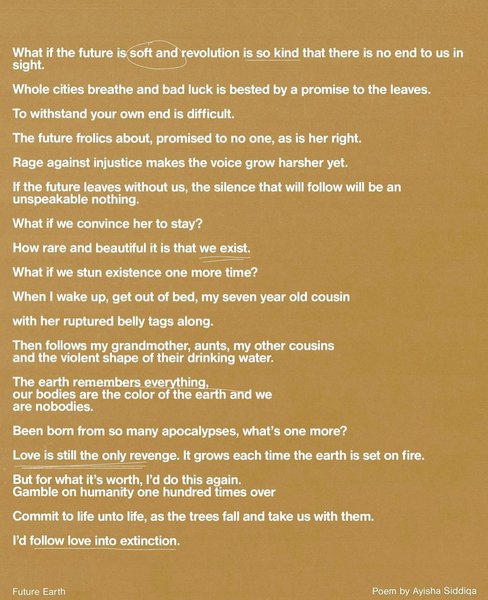 What if the future is soft and revolution is so kind that there is no end to us in sight.

Whole cities breathe and bad luck is bested by a promise to the leaves.

To withstand your own end is difficult.

The future frolics about, promised to no one, as is her right.

Rage against injustice makes the voice grow harsher yet.

If the future leaves without us, the silence that will follow will be an unspeakable nothing.

What if we convince her to stay?

How rare and beautiful it is that we exist.

What if we stun existence one more time?

When I wake up, get out of bed, my seven year old cousin

with her ruptured belly tags along.

Then follows my grandmother, aunts, my other cousins
and the violent shape of their drinking water.

The earth remembers everything,
our bodies are the color of the earth and we
are nobodies.

Been born from so many apocalypses, what's one more?

Love is still the only revenge. It grows each time the earth is set on fire.

But for what it's worth, I'd do this again.
Gamble on humanity one hundred times over

Commit to life unto life, as the trees fall and take us with them.

I'd follow love into extinction.

Future Earth

Poem by Ayisha Siddiqa